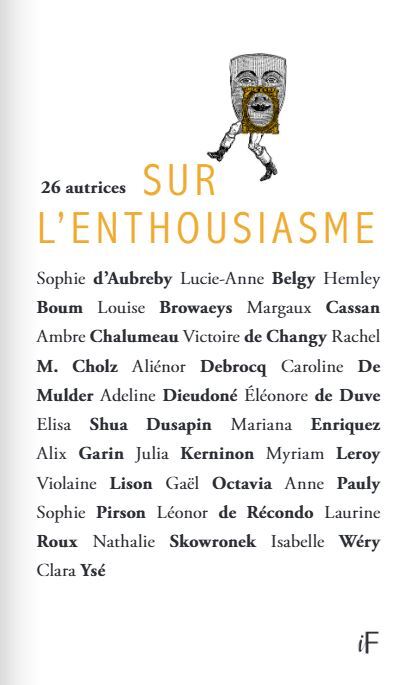 26 autrices SUR L'ENTHOUSIASME

Sophie d'Aubreby Lucie-Anne Belgy Hemley Boum Louise Browaeys Margaux Cassan Ambre Chalumeau Victoire de Changy Rachel M. Cholz Aliénor Debrocq Caroline De Mulder Adeline Dieudoné Éléonore de Duve Elisa Shua Dusapin Mariana Enriquez Alix Garin Julia Kerninon Myriam Leroy Violaine Lison Gaël Octavia Anne Pauly Sophie Pirson Léonor de Récondo Laurine Roux Nathalie Skowronek Isabelle Wéry Clara Ysé

iF